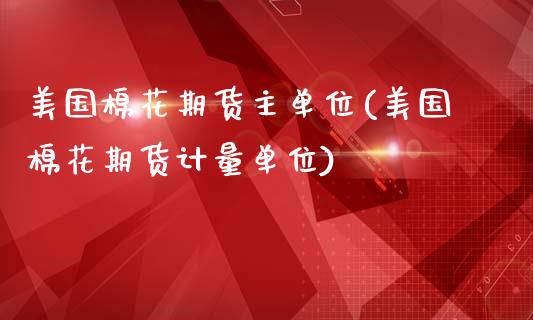 美国棉花期货主单位(美国棉花期货计量单位)